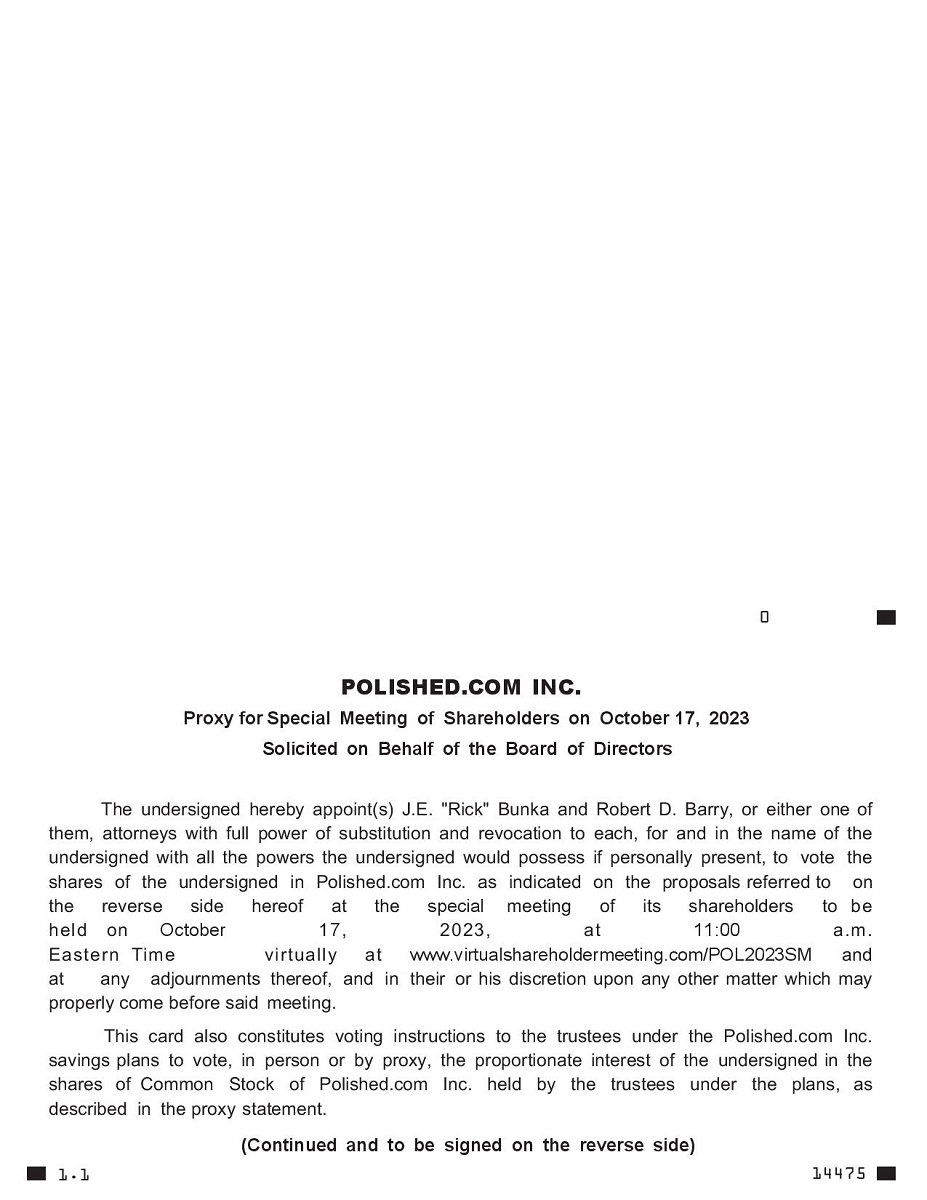 0

POLISHED.COM INC.

Proxy for Special Meeting of Shareholders on October 17, 2023

Solicited on Behalf of the Board of Directors

The undersigned hereby appoint(s) J.E. "Rick" Bunka and Robert D. Barry, or either one of them, attorneys with full power of substitution and revocation to each, for and in the name of the undersigned with all the powers the undersigned would possess if personally present, to vote the shares of the undersigned in Polished.com Inc. as indicated on the proposals referred to on the reverse side hereof at the special meeting of its shareholders to be held on October 17, 2023, at 11:00 a.m. Eastern Time virtually at www.virtualshareholdermeeting.com/POL2023SM and at any adjournments thereof, and in their or his discretion upon any other matter which may properly come before said meeting.

This card also constitutes voting instructions to the trustees under the Polished.com Inc. savings plans to vote, in person or by proxy, the proportionate interest of the undersigned in the shares of Common Stock of Polished.com Inc. held by the trustees under the plans, as described in the proxy statement.

(Continued and to be signed on the reverse side)

1.1

14475